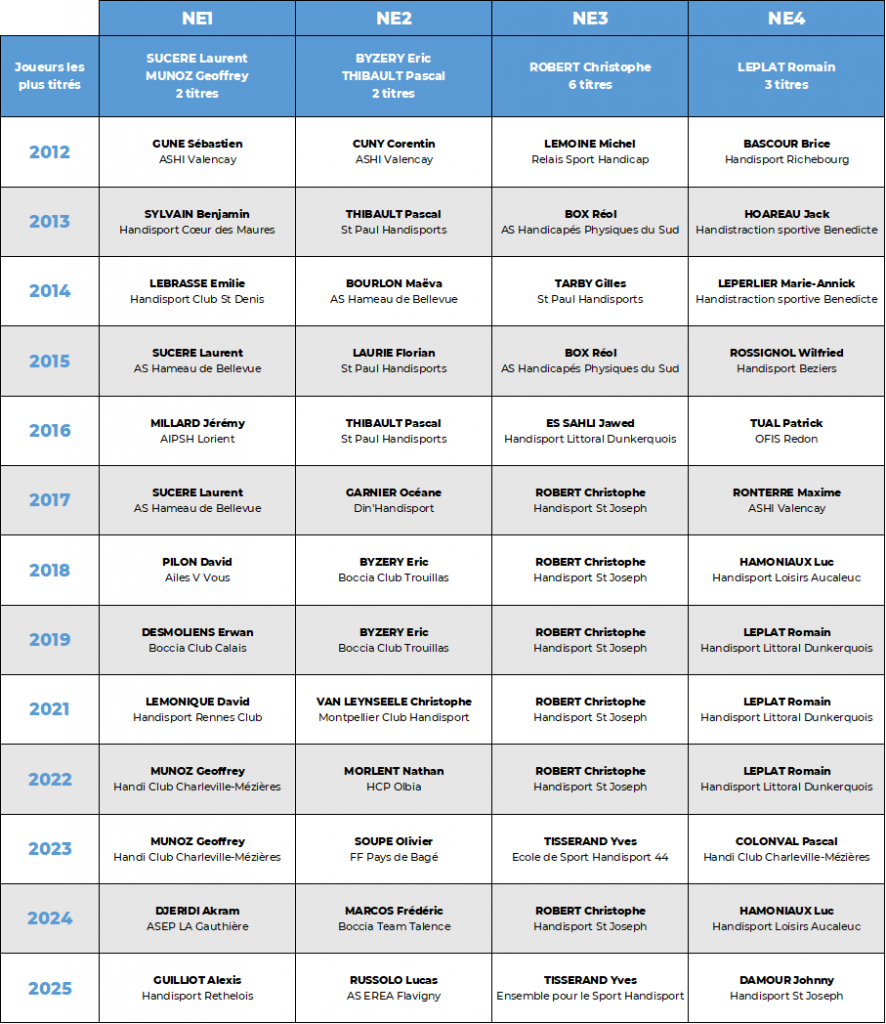 |  | NE1 | NE2 | NE3 | NE4 |
|---|---|---|---|---|
| Joueurs les plus titrés | SUCERE Laurent MUNOZ Geoffrey 2 titres | BYZERY Eric THIBAULT Pascal 2 titres | ROBERT Christophe 6 titres | LEPLAT Romain 3 titres |
| 2012 | GUNE Sébastien ASHI Valencay | CUNY Corentin ASHI Valencay | LEMOINE Michel Relais Sport Handicap | BASCOUR Brice Handisport Richebourg |
| 2013 | SYLVAIN Benjamin Handisport Cœur des Maures | THIBAULT Pascal St Paul Handisports | BOX Réol AS Handicapés Physiques du Sud | HOAREAU Jack Handistraction sportive Benedicte |
| 2014 | LEBRASSE Emilie Handisport Club St Denis | BOURLON Maëva AS Hameau de Bellevue | TARBY Gilles St Paul Handisports | LEPERLIER Marie-Annick Handistraction sportive Benedicte |
| 2015 | SUCERE Laurent AS Hameau de Bellevue | LAURIE Florian St Paul Handisports | BOX Réol AS Handicapés Physiques du Sud | ROSSIGNOL Wilfried Handisport Beziers |
| 2016 | MILLARD Jérémy AIPSH Lorient | THIBAULT Pascal St Paul Handisports | ES SAHLI Jawed Handisport Littoral Dunkerquois | TUAL Patrick OFIS Redon |
| 2017 | SUCERE Laurent AS Hameau de Bellevue | GARNIER Océane Din'Handisport | ROBERT Christophe Handisport St Joseph | RONTERRE Maxime ASHI Valencay |
| 2018 | PILON David Ailes V Vous | BYZERY Eric Boccia Club Trouillas | ROBERT Christophe Handisport St Joseph | HAMONIAUX Luc Handisport Loisirs Aucaleuc |
| 2019 | DESMOLIENS Erwan Boccia Club Calais | BYZERY Eric Boccia Club Trouillas | ROBERT Christophe Handisport St Joseph | LEPLAT Romain Handisport Littoral Dunkerquois |
| 2021 | LEMONIQUE David Handisport Rennes Club | VAN LEYNSEELE Christophe Montpellier Club Handisport | ROBERT Christophe Handisport St Joseph | LEPLAT Romain Handisport Littoral Dunkerquois |
| 2022 | MUNOZ Geoffrey Handi Club Charleville-Mézières | MORLENT Nathan HCP Olbia | ROBERT Christophe Handisport St Joseph | LEPLAT Romain Handisport Littoral Dunkerquois |
| 2023 | MUNOZ Geoffrey Handi Club Charleville-Mézières | SOUPE Olivier FF Pays de Bagé | TISSERAND Yves Ecole de Sport Handisport 44 | COLONVAL Pascal Handi Club Charleville-Mézières |
| 2024 | DJERIDI Akram ASEP LA Gauthière | MARCOS Frédéric Boccia Team Talence | ROBERT Christophe Handisport St Joseph | HAMONIAUX Luc Handisport Loisirs Aucaleuc |
| 2025 | GUILLIOT Alexis Handisport Rethelois | RUSSOLO Lucas AS EREA Flavigny | TISSERAND Yves Ensemble pour le Sport Handisport | DAMOUR Johnny Handisport St Joseph |